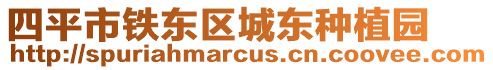 四平市铁东区城东种植园
http://spuriahmarcus.cn.coovee.com